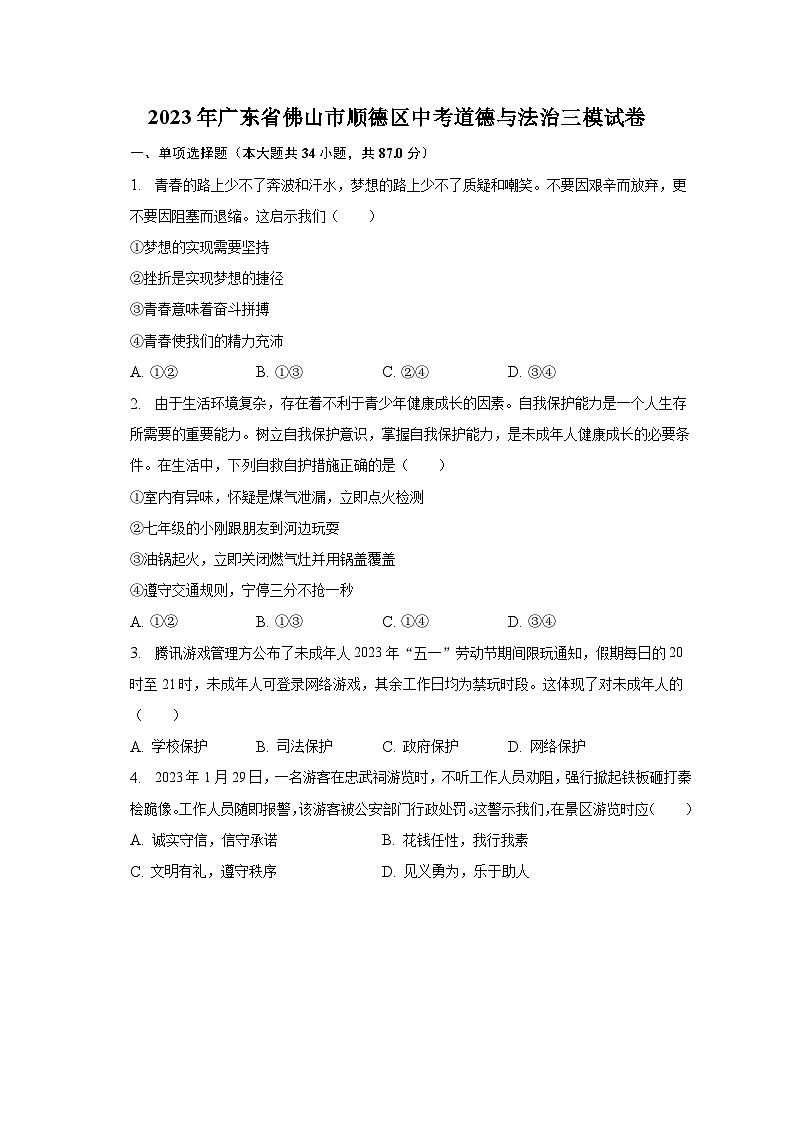 2023年广东省佛山市顺德区中考道德与法治三模试卷

一、单项选择题（本大题共34小题，共87.0分）

1. 青春的路上少不了奔波和汗水，梦想的路上少不了质疑和嘲笑。不要因艰辛而放弃，更不要因阻塞而退缩。这启示我们（　　）

①梦想的实现需要坚持

②挫折是实现梦想的捷径

③青春意味着奋斗拼搏

④青春使我们的精力充沛

A. ①②　　B. ①③　　C. ②④　　D. ③④

2. 由于生活环境复杂，存在着不利于青少年健康成长的因素。自我保护能力是一个人生存所需要的重要能力。树立自我保护意识，掌握自我保护能力，是未成年人健康成长的必要条件。在生活中，下列自救自护措施正确的是（　　）

①室内有异味，怀疑是煤气泄漏，立即点火检测

②七年级的小刚跟朋友到河边玩耍

③油锅起火，立即关闭燃气灶并用锅盖覆盖

④遵守交通规则，宁停三分不抢一秒

A. ①②　　B. ①③　　C. ①④　　D. ③④

3. 腾讯游戏管理方公布了未成年人2023年“五一”劳动节期间限玩通知，假期每日的20时至21时，未成年人可登录网络游戏，其余工作日均为禁玩时段。这体现了对未成年人的（　　）

A. 学校保护　　B. 司法保护　　C. 政府保护　　D. 网络保护

4. 2023年1月29日，一名游客在忠武祠游览时，不听工作人员劝阻，强行掀起铁板砸打秦桧跪像。工作人员随即报警，该游客被公安部门行政处罚。这警示我们，在景区游览时应（　　）

A. 诚实守信，信守承诺　　B. 花钱任性，我行我素

C. 文明有礼，遵守秩序　　D. 见义勇为，乐于助人